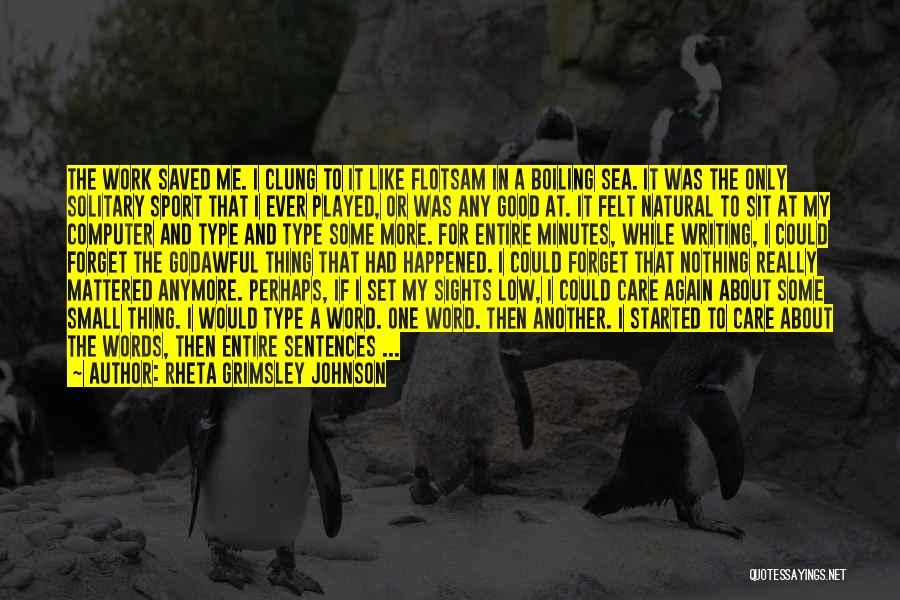 THE WORK SAVED ME. I CLUNG TO IT LIKE FLOTSAM IN A BOILING SEA. IT WAS THE ONLY SOLITARY SPORT THAT I EVER PLAYED, OR WAS ANY GOOD AT. IT FELT NATURAL TO SIT AT MY COMPUTER AND TYPE AND TYPE SOME MORE. FOR ENTIRE MINUTES, WHILE WRITING, I COULD FORGET THE GODAWFUL THING THAT HAD HAPPENED. I COULD FORGET THAT NOTHING REALLY MATTERED ANYMORE. PERHAPS, IF I SET MY SIGHTS LOW, I COULD CARE AGAIN ABOUT SOME SMALL THING. I WOULD TYPE A WORD. ONE WORD. THEN ANOTHER. I STARTED TO CARE ABOUT THE WORDS, THEN ENTIRE SENTENCES ...
~ AUTHOR: RHETA GRIMSLEY JOHNSON

QUOTESSAYINGS.NET